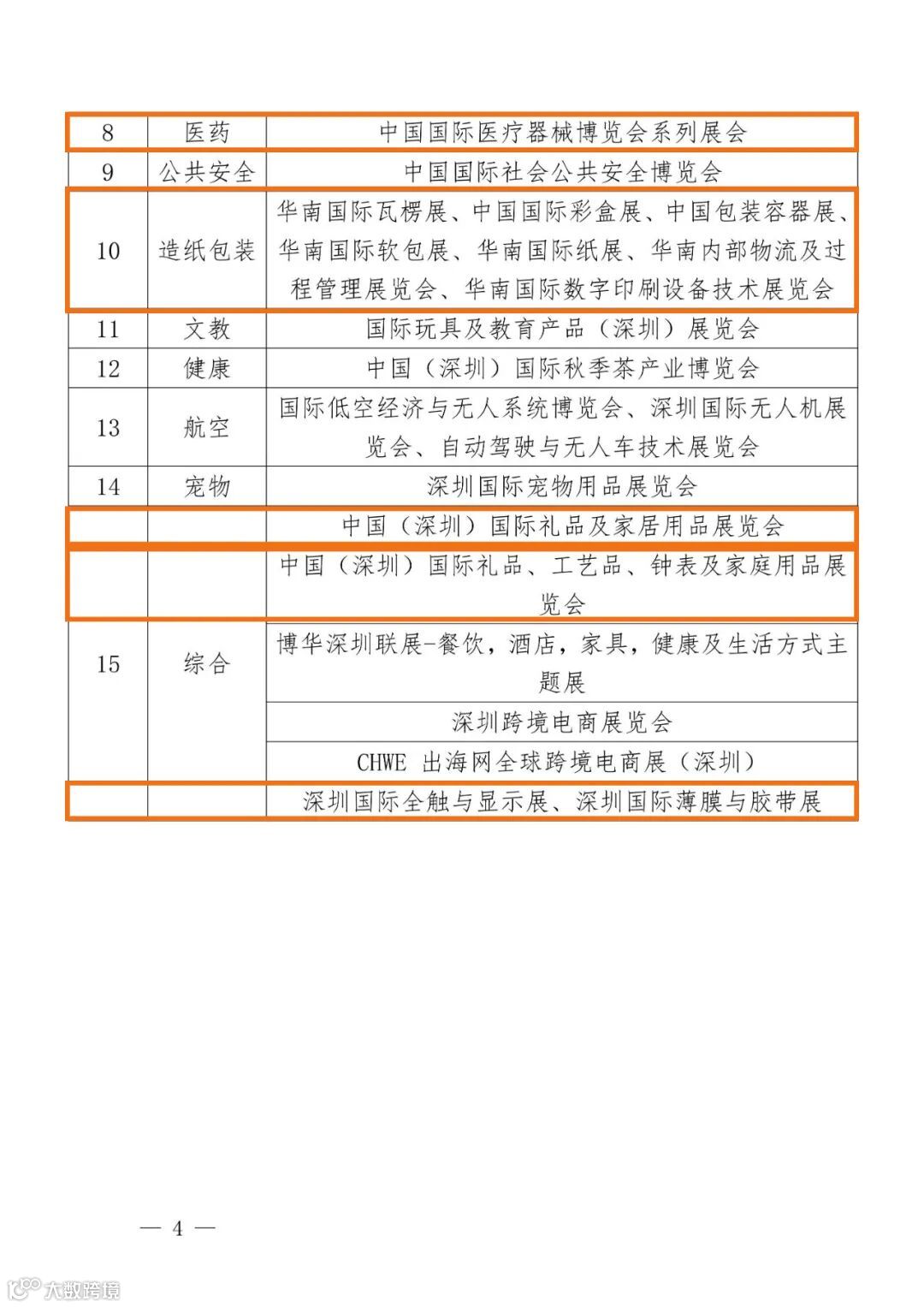 | 8 | 医药 | 中国国际医疗器械博览会系列展会 |
|---|---|---|
| 9 | 公共安全 | 中国国际社会公共安全博览会 |
| 10 | 造纸包装 | 华南国际瓦楞展、中国国际彩盒展、中国包装容器展、华南国际软包展、华南国际纸展、华南内部物流及过程管理展览会、华南国际数字印刷设备技术展览会 |
| 11 | 文教 | 国际玩具及教育产品（深圳）展览会 |
| 12 | 健康 | 中国（深圳）国际秋季茶产业博览会 |
| 13 | 航空 | 国际低空经济与无人系统博览会、深圳国际无人机展览会、自动驾驶与无人车技术展览会 |
| 14 | 宠物 | 深圳国际宠物用品展览会 |
| 15 | 综合 | 中国（深圳）国际礼品及家居用品展览会 |
|  |  | 中国（深圳）国际礼品、工艺品、钟表及家庭用品展览会 |
|  |  | 博华深圳联展-餐饮，酒店，家具，健康及生活方式主题展 |
|  |  | 深圳跨境电商展览会 |
|  |  | CHWE 出海网全球跨境电商展（深圳） |
|  |  | 深圳国际全触与显示展、深圳国际薄膜与胶带展 |

— 4 —

大数跨境